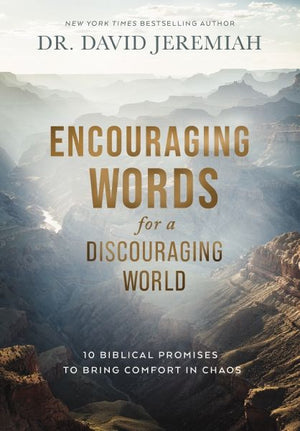 NEW YORK TIMES BESTSELLING AUTHOR
DR. DAVID JEREMIAH

ENCOURAGING WORDS for a DISCOURAGING WORLD

10 BIBLICAL PROMISES TO BRING COMFORT IN CHAOS